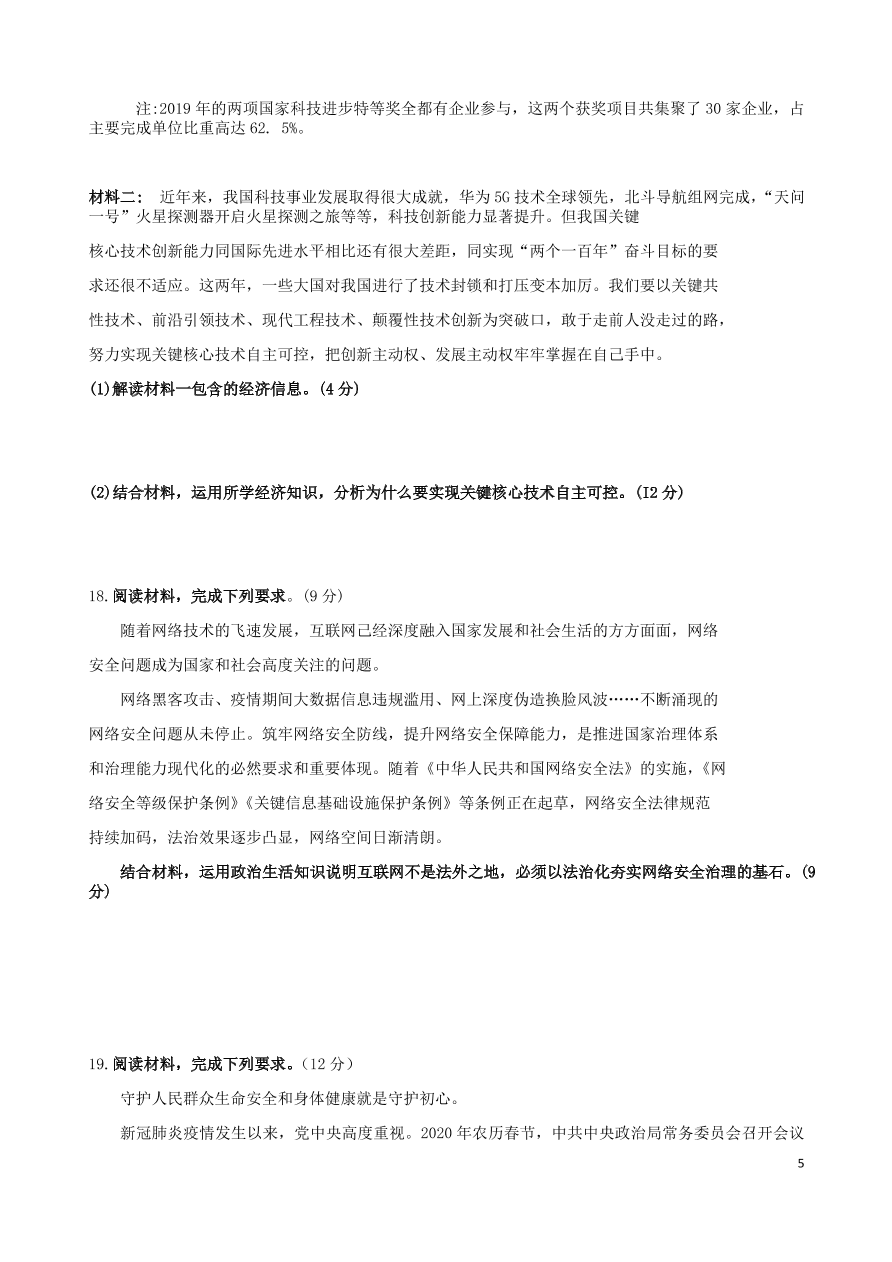 注:2019 年的两项国家科技进步特等奖全都有企业参与，这两个获奖项目共集聚了 30 家企业，占主要完成单位比重高达 62. 5%。

材料二： 近年来，我国科技事业发展取得很大成就，华为 5G 技术全球领先，北斗导航组网完成，“天问一号”火星探测器开启火星探测之旅等等，科技创新能力显著提升。但我国关键核心技术创新能力同国际先进水平相比还有很大差距，同实现“两个一百年”奋斗目标的要求还很不适应。这两年，一些大国对我国进行了技术封锁和打压变本加厉。我们要以关键共性技术、前沿引领技术、现代工程技术、颠覆性技术创新为突破口，敢于走前人没走过的路，努力实现关键核心技术自主可控，把创新主动权、发展主动权牢牢掌握在自己手中。

(1)解读材料一包含的经济信息。(4 分)

(2)结合材料，运用所学经济知识，分析为什么要实现关键核心技术自主可控。(I2 分)

18.阅读材料，完成下列要求。(9 分)

随着网络技术的飞速发展，互联网已经深度融入国家发展和社会生活的方方面面，网络安全问题成为国家和社会高度关注的问题。

网络黑客攻击、疫情期间大数据信息违规滥用、网上深度伪造换脸风波……不断涌现的网络安全问题从未停止。筑牢网络安全防线，提升网络安全保障能力，是推进国家治理体系和治理能力现代化的必然要求和重要体现。随着《中华人民共和国网络安全法》的实施，《网络安全等级保护条例》《关键信息基础设施保护条例》等条例正在起草，网络安全法律规范持续加码，法治效果逐步凸显，网络空间日渐清朗。

结合材料，运用政治生活知识说明互联网不是法外之地，必须以法治化夯实网络安全治理的基石。(9 分)

19.阅读材料，完成下列要求。(12 分)

守护人民群众生命安全和身体健康就是守护初心。

新冠肺炎疫情发生以来，党中央高度重视。2020 年农历春节，中共中央政治局常务委员会召开会议

5